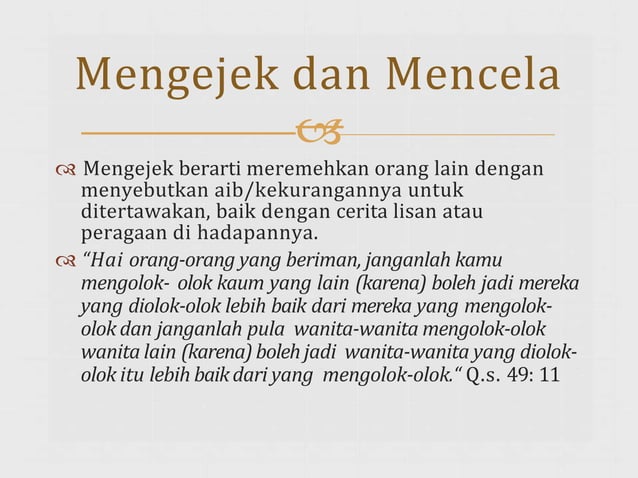 Mengejek dan Mencela

Mengejek berarti meremehkan orang lain dengan menyebutkan aib/kekurangannya untuk ditertawakan, baik dengan cerita lisan atau peragaan di hadapannya.

"Hai orang-orang yang beriman, janganlah kamu mengolok- olok kaum yang lain (karena) boleh jadi mereka yang diolok-olok lebih baik dari mereka yang mengolok-olok dan janganlah pula wanita-wanita mengolok-olok wanita lain (karena) boleh jadi wanita-wanita yang diolok-olok itu lebih baik dari yang mengolok-olok." Q.s. 49: 11